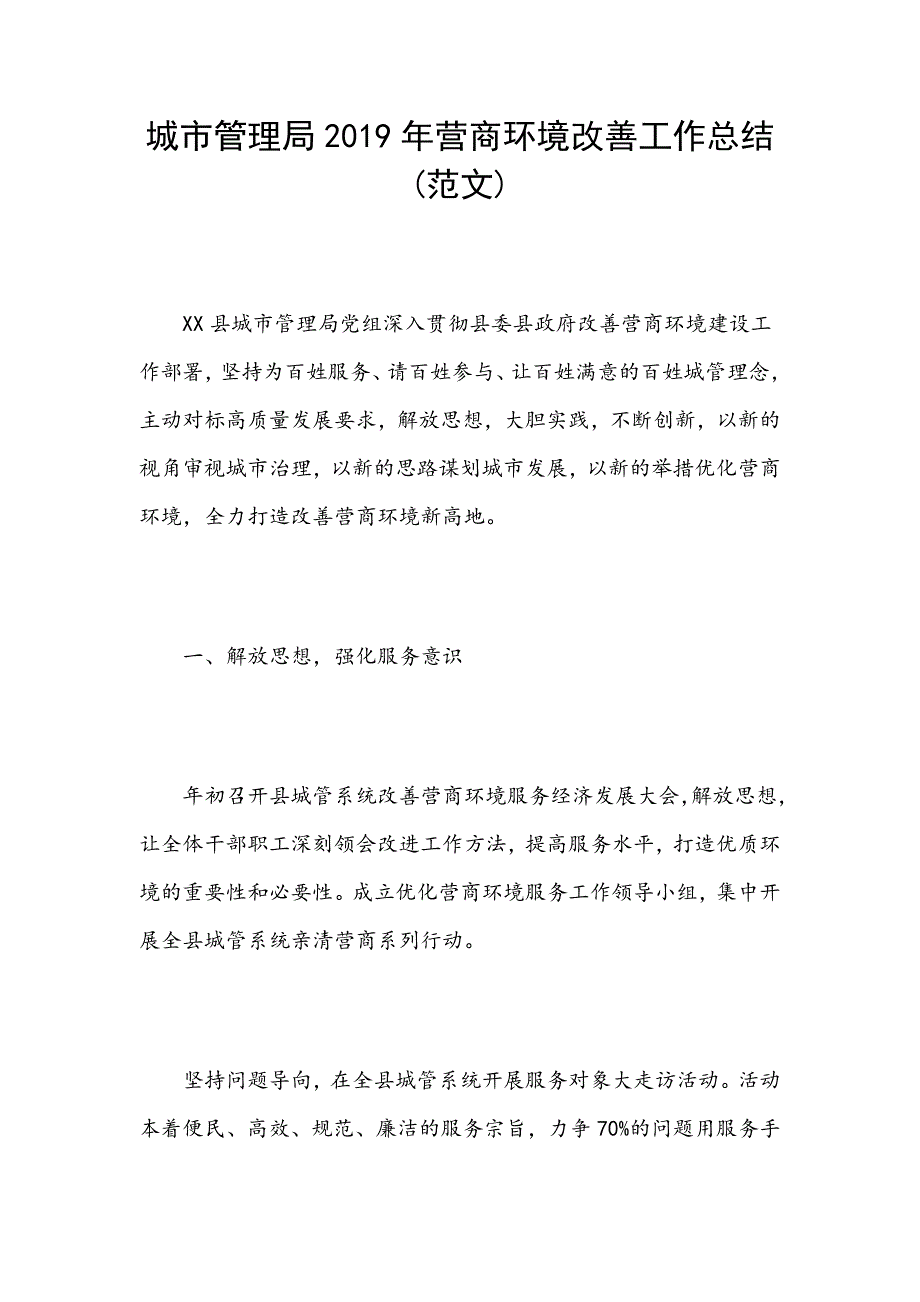 城市管理局2019年营商环境改善工作总结（范文）

XX县城市管理局党组深入贯彻县委县政府改善营商环境建设工作部署，坚持为百姓服务、请百姓参与、让百姓满意的百姓城管理念，主动对标高质量发展要求，解放思想，大胆实践，不断创新，以新的视角审视城市治理，以新的思路谋划城市发展，以新的举措优化营商环境，全力打造改善营商环境新高地。

一、解放思想，强化服务意识

年初召开县城管系统改善营商环境服务经济发展大会，解放思想，让全体干部职工深刻领会改进工作方法，提高服务水平，打造优质环境的重要性和必要性。成立优化营商环境服务工作领导小组，集中开展全县城管系统亲清营商系列行动。

坚持问题导向，在全县城管系统开展服务对象大走访活动。活动本着便民、高效、规范、廉洁的服务宗旨，力争70%的问题用服务手